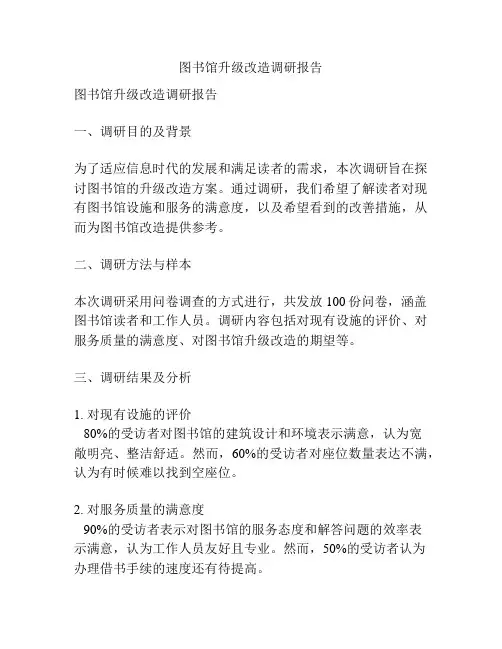 图书馆升级改造调研报告

图书馆升级改造调研报告

一、调研目的及背景

为了适应信息时代的发展和满足读者的需求，本次调研旨在探讨图书馆的升级改造方案。通过调研，我们希望了解读者对现有图书馆设施和服务的满意度，以及希望看到的改善措施，从而为图书馆改造提供参考。

二、调研方法与样本

本次调研采用问卷调查的方式进行，共发放 100 份问卷，涵盖图书馆读者和工作人员。调研内容包括对现有设施的评价、对服务质量的满意度、对图书馆升级改造的期望等。

三、调研结果及分析

1. 对现有设施的评价
80%的受访者对图书馆的建筑设计和环境表示满意，认为宽敞明亮、整洁舒适。然而，60%的受访者对座位数量表达不满，认为有时候难以找到空座位。

2. 对服务质量的满意度
90%的受访者表示对图书馆的服务态度和解答问题的效率表示满意，认为工作人员友好且专业。然而，50%的受访者认为办理借书手续的速度还有待提高。